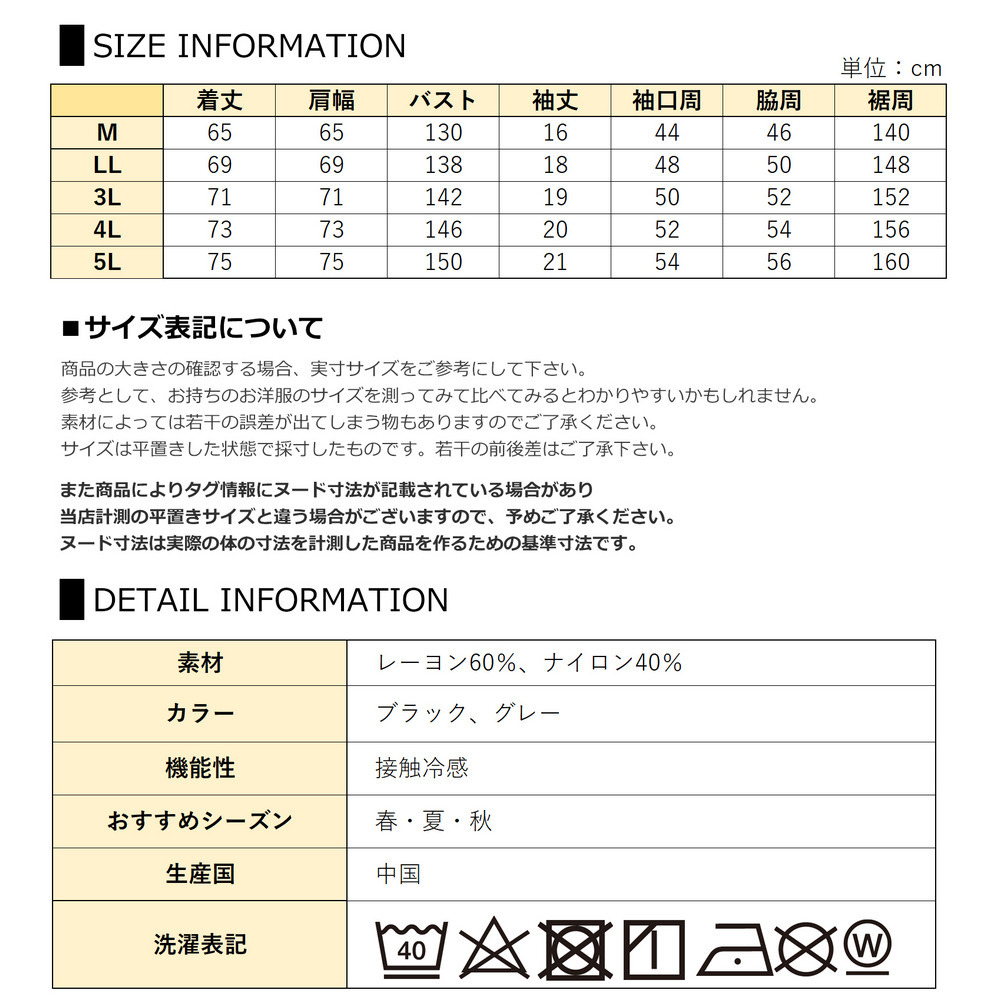 SIZE INFORMATION

単位：cm

| | 着丈 | 肩幅 | バスト | 袖丈 | 袖口周 | 脇周 | 裾周 |
|---|---|---|---|---|---|---|---|
| M | 65 | 65 | 130 | 16 | 44 | 46 | 140 |
| LL | 69 | 69 | 138 | 18 | 48 | 50 | 148 |
| 3L | 71 | 71 | 142 | 19 | 50 | 52 | 152 |
| 4L | 73 | 73 | 146 | 20 | 52 | 54 | 156 |
| 5L | 75 | 75 | 150 | 21 | 54 | 56 | 160 |

■サイズ表記について

商品の大きさの確認する場合、実寸サイズをご参考にして下さい。
参考として、お持ちのお洋服のサイズを測ってみて比べてみるとわかりやすいかもしれません。
素材によっては若干の誤差が出てしまう物もありますのでご了承ください。
サイズは平置きした状態で採寸したものです。若干の前後差はご了承下さい。

また商品によりタグ情報にヌード寸法が記載されている場合があり
当店計測の平置きサイズと違う場合がございますので、予めご了承ください。
ヌード寸法は実際の体の寸法を計測した商品を作るための基準寸法です。

DETAIL INFORMATION

| 素材 | レーヨン60%、ナイロン40% |
|---|---|
| カラー | ブラック、グレー |
| 機能性 | 接触冷感 |
| おすすめシーズン | 春・夏・秋 |
| 生産国 | 中国 |
| 洗濯表記 | 40 W |